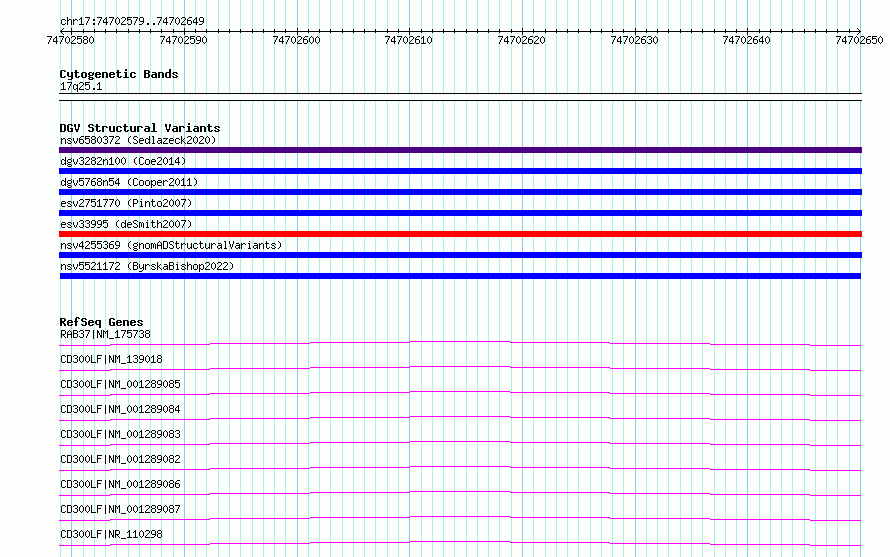 chr17:74702579..74702649

74702580 74702590 74702600 74702610 74702620 74702630 74702640 74702650

Cytogenetic Bands
17q25.1

DGV Structural Variants
nsv6580372 (Sedlazeck2020)
dgv3282n100 (Coe2014)
dgv5768n54 (Cooper2011)
esv2751770 (Pinto2007)
esv33995 (deSmith2007)
nsv4255369 (gnomADStructuralVariants)
nsv5521172 (ByrskaBishop2022)

RefSeq Genes
RAB37|NM_175738
CD300LF|NM_139018
CD300LF|NM_001289085
CD300LF|NM_001289084
CD300LF|NM_001289083
CD300LF|NM_001289082
CD300LF|NM_001289086
CD300LF|NM_001289087
CD300LF|NR_110298